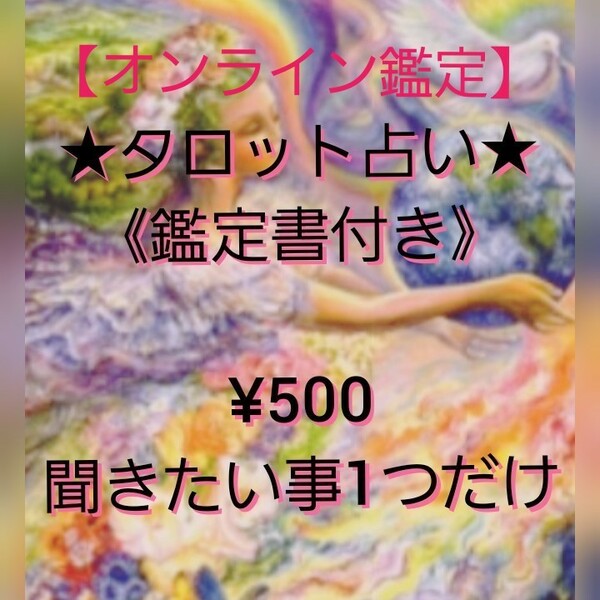 【オンライン鑑定】
★タロット占い★
《鑑定書付き》

¥500
聞きたい事1つだけ